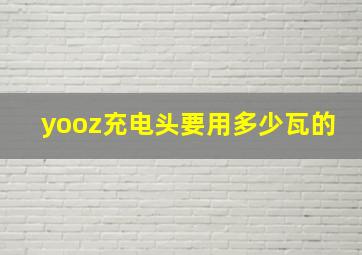 yooz充电头要用多少瓦的